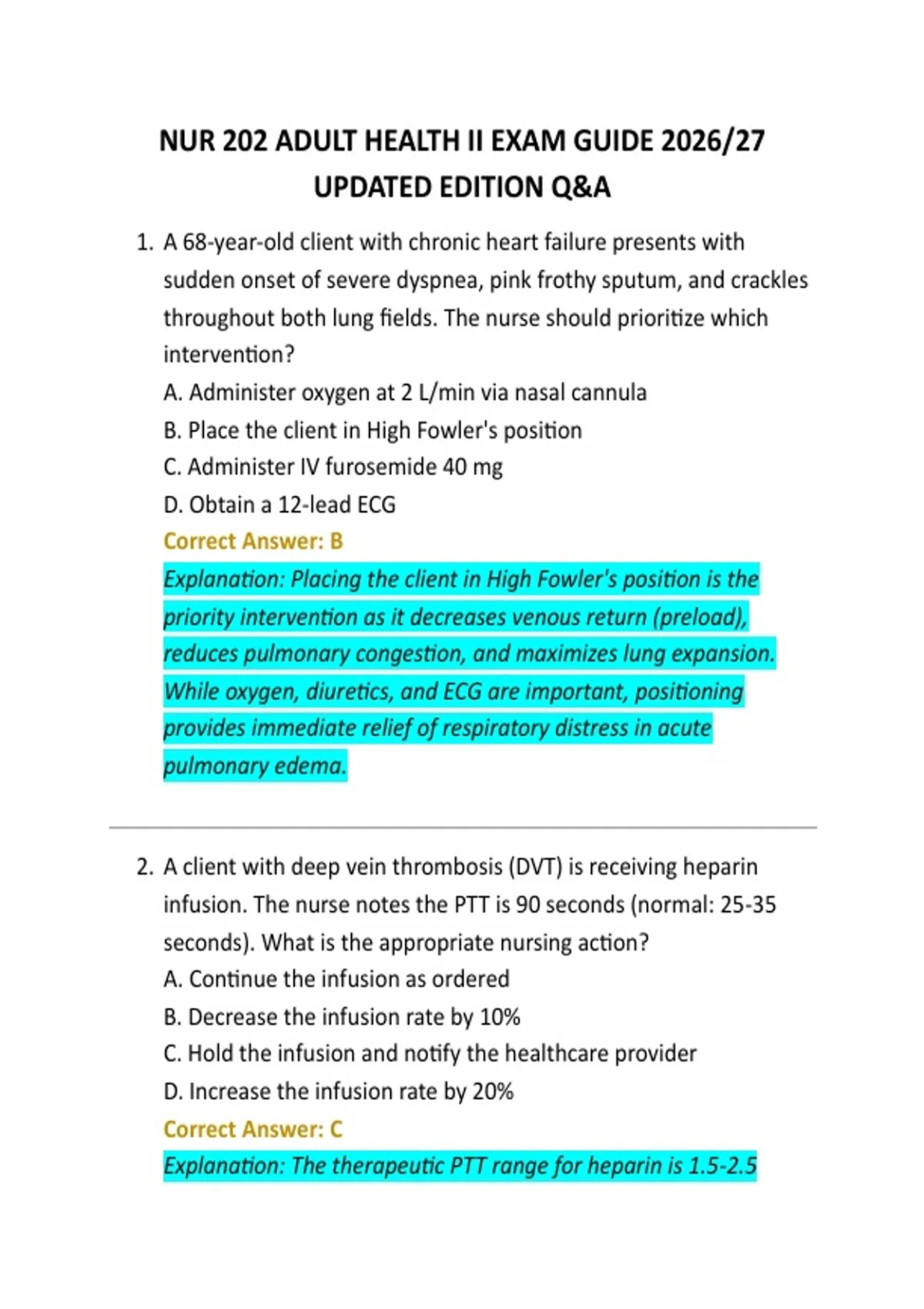 NUR 202 ADULT HEALTH II EXAM GUIDE 2026/27 UPDATED EDITION Q&A

1. A 68-year-old client with chronic heart failure presents with sudden onset of severe dyspnea, pink frothy sputum, and crackles throughout both lung fields. The nurse should prioritize which intervention?
A. Administer oxygen at 2 L/min via nasal cannula
B. Place the client in High Fowler's position
C. Administer IV furosemide 40 mg
D. Obtain a 12-lead ECG
Correct Answer: B
Explanation: Placing the client in High Fowler's position is the priority intervention as it decreases venous return (preload), reduces pulmonary congestion, and maximizes lung expansion. While oxygen, diuretics, and ECG are important, positioning provides immediate relief of respiratory distress in acute pulmonary edema.

2. A client with deep vein thrombosis (DVT) is receiving heparin infusion. The nurse notes the PTT is 90 seconds (normal: 25-35 seconds). What is the appropriate nursing action?
A. Continue the infusion as ordered
B. Decrease the infusion rate by 10%
C. Hold the infusion and notify the healthcare provider
D. Increase the infusion rate by 20%
Correct Answer: C
Explanation: The therapeutic PTT range for heparin is 1.5-2.5